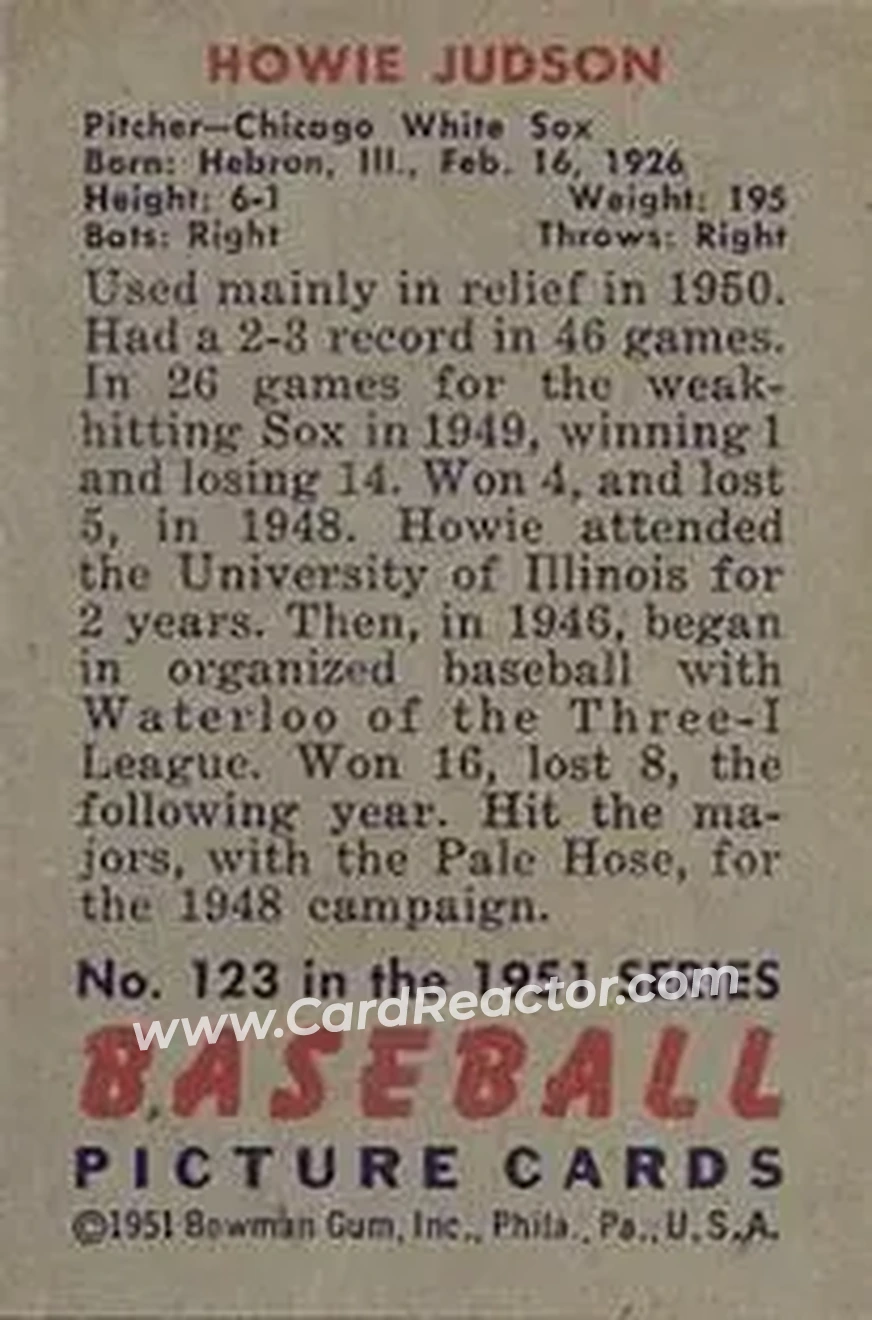 HOWIE JUDSON

Pitcher—Chicago White Sox
Born: Hebron, Ill., Feb. 16, 1926
Height: 6-1 Weight: 195
Bats: Right Throws: Right

Used mainly in relief in 1950. Had a 2-3 record in 46 games. In 26 games for the weak-hitting Sox in 1949, winning 1 and losing 14. Won 4, and lost 5, in 1948. Howie attended the University of Illinois for 2 years. Then, in 1946, began in organized baseball with Waterloo of the Three-I League. Won 16, lost 8, the following year. Hit the majors, with the Pale Hose, for the 1948 campaign.

No. 123 in the 1951 SERIES
www.CardReactor.com
BASEBALL
PICTURE CARDS
©1951 Bowman Gum, Inc., Phila., Pa., U.S.A.